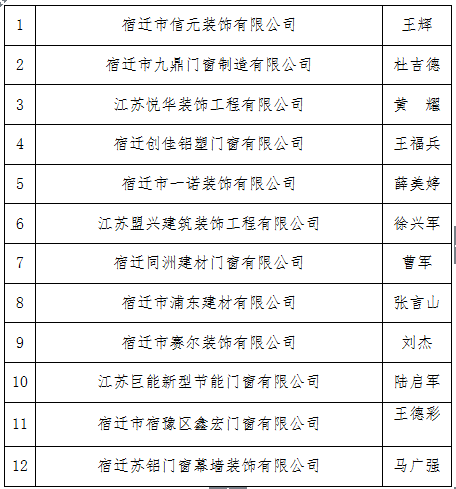 | 1 | 宿迁市信元装饰有限公司 | 王辉 |
|---|---|---|
| 2 | 宿迁市九鼎门窗制造有限公司 | 杜吉德 |
| 3 | 江苏悦华装饰工程有限公司 | 黄　耀 |
| 4 | 宿迁创佳铝塑门窗有限公司 | 王福兵 |
| 5 | 宿迁市一诺装饰有限公司 | 薛美婷 |
| 6 | 江苏盟兴建筑装饰工程有限公司 | 徐兴军 |
| 7 | 宿迁同洲建材门窗有限公司 | 曹军 |
| 8 | 宿迁市浦东建材有限公司 | 张言山 |
| 9 | 宿迁市赛尔装饰有限公司 | 刘杰 |
| 10 | 江苏巨能新型节能门窗有限公司 | 陆启军 |
| 11 | 宿迁市宿豫区鑫宏门窗有限公司 | 王德彩 |
| 12 | 宿迁苏铝门窗幕墙装饰有限公司 | 马广强 |